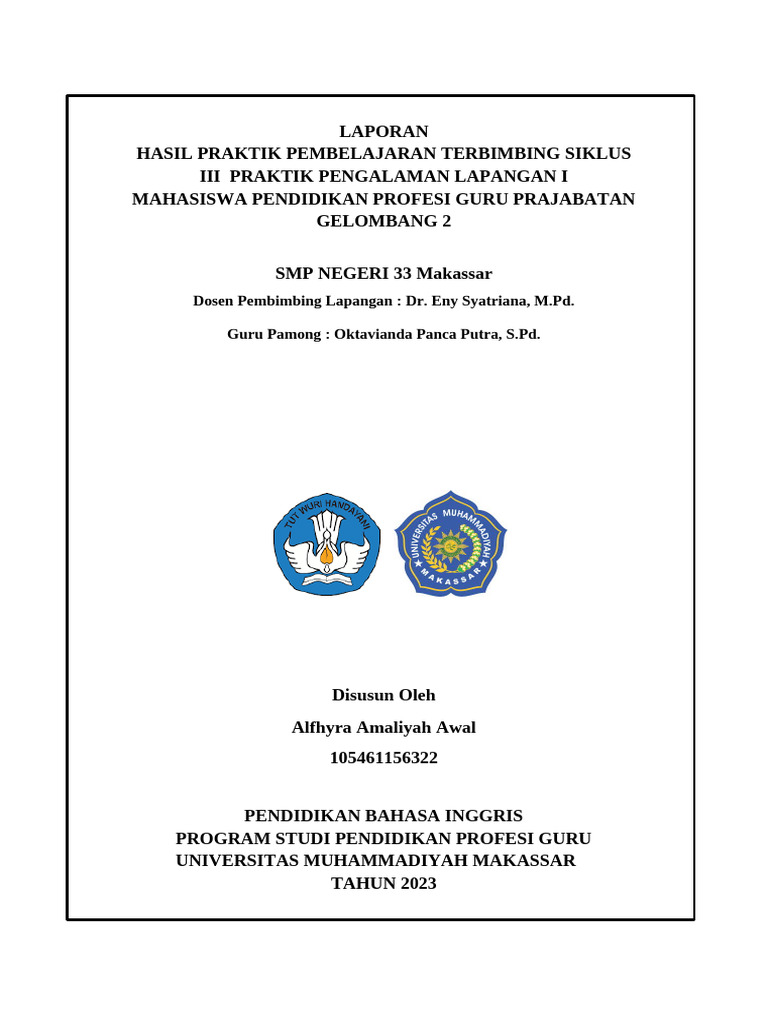 LAPORAN
HASIL PRAKTIK PEMBELAJARAN TERBIMBING SIKLUS
III PRAKTIK PENGALAMAN LAPANGAN I
MAHASISWA PENDIDIKAN PROFESI GURU PRAJABATAN
GELOMBANG 2

SMP NEGERI 33 Makassar

Dosen Pembimbing Lapangan : Dr. Eny Syatriana, M.Pd.

Guru Pamong : Oktavianda Panca Putra, S.Pd.

TUT WURI HANDAYANI

UNIVERSITAS MUHAMMADIYAH MAKASSAR

Disusun Oleh

Alfhyra Amaliyah Awal

105461156322

PENDIDIKAN BAHASA INGGRIS
PROGRAM STUDI PENDIDIKAN PROFESI GURU
UNIVERSITAS MUHAMMADIYAH MAKASSAR
TAHUN 2023